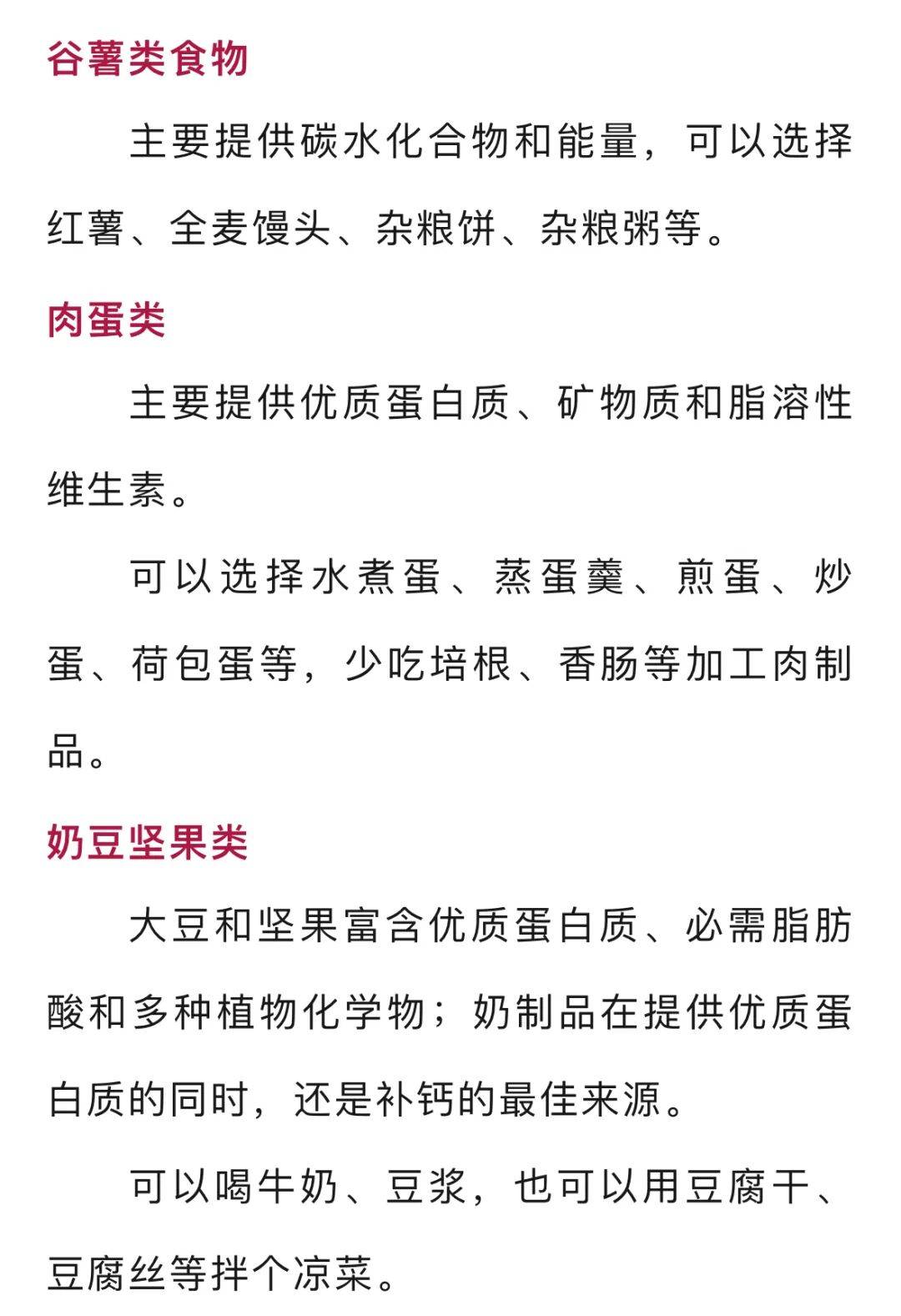 谷薯类食物

主要提供碳水化合物和能量，可以选择红薯、全麦馒头、杂粮饼、杂粮粥等。

肉蛋类

主要提供优质蛋白质、矿物质和脂溶性维生素。

可以选择水煮蛋、蒸蛋羹、煎蛋、炒蛋、荷包蛋等，少吃培根、香肠等加工肉制品。

奶豆坚果类

大豆和坚果富含优质蛋白质、必需脂肪酸和多种植物化学物；奶制品在提供优质蛋白质的同时，还是补钙的最佳来源。

可以喝牛奶、豆浆，也可以用豆腐干、豆腐丝等拌个凉菜。